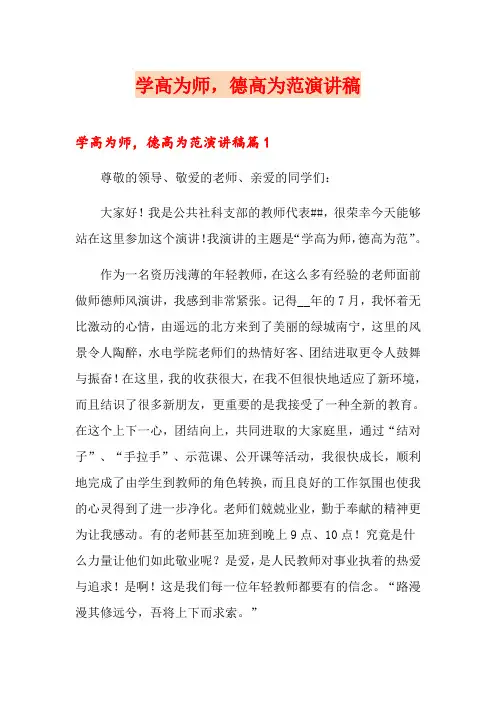 学高为师，德高为范演讲稿

学高为师，德高为范演讲稿篇1

尊敬的领导、敬爱的老师、亲爱的同学们：

大家好！我是公共社科支部的教师代表##，很荣幸今天能够站在这里参加这个演讲！我演讲的主题是“学高为师，德高为范”。

作为一名资历浅薄的年轻教师，在这么多有经验的老师面前做师德师风演讲，我感到非常紧张。记得__年的7月，我怀着无比激动的心情，由遥远的北方来到了美丽的绿城南宁，这里的风景令人陶醉，水电学院老师们的热情好客、团结进取更令人鼓舞与振奋！在这里，我的收获很大，在我不但很快地适应了新环境，而且结识了很多新朋友，更重要的是我接受了一种全新的教育。在这个上下一心，团结向上，共同进取的大家庭里，通过“结对子”、“手拉手”、示范课、公开课等活动，我很快成长，顺利地完成了由学生到教师的角色转换，而且良好的工作氛围也使我的心灵得到了进一步净化。老师们兢兢业业，勤于奉献的精神更为让我感动。有的老师甚至加班到晚上9点、10点！究竟是什么力量让他们如此敬业呢？是爱，是人民教师对事业执着的热爱与追求！是啊！这是我们每一位年轻教师都要有的信念。“路漫漫其修远兮，吾将上下而求索。”